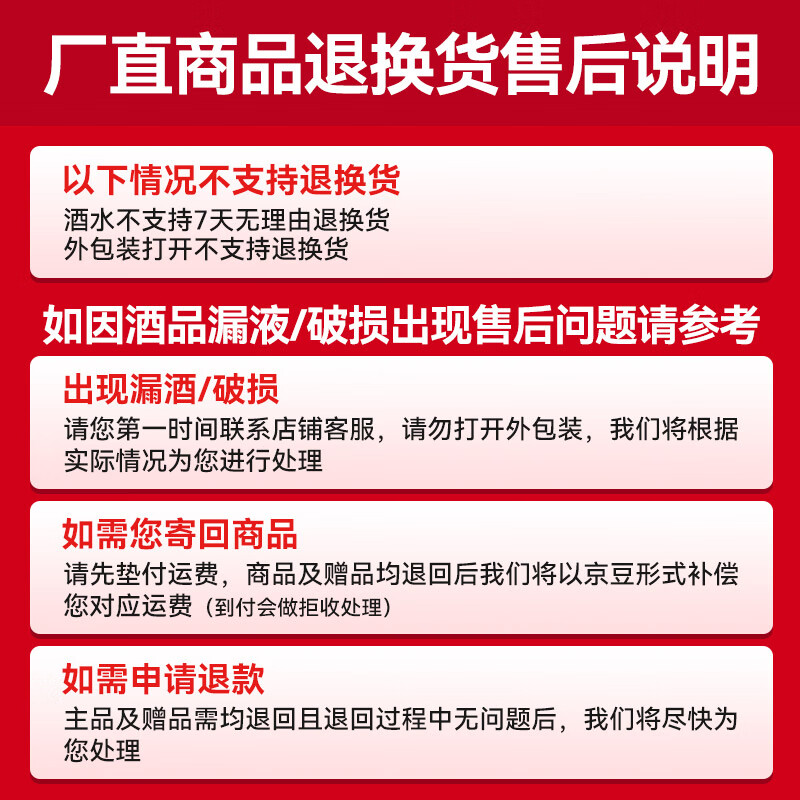 厂直商品退换货售后说明

以下情况不支持退换货
酒水不支持7天无理由退换货
外包装打开不支持退换货

如因酒品漏液/破损出现售后问题请参考

出现漏酒/破损
请您第一时间联系店铺客服，请勿打开外包装，我们将根据实际情况为您进行处理

如需您寄回商品
请先垫付运费，商品及赠品均退回后我们将以京豆形式补偿您对应运费（到付会做拒收处理）

如需申请退款
主品及赠品需均退回且退回过程中无问题后，我们将尽快为您处理